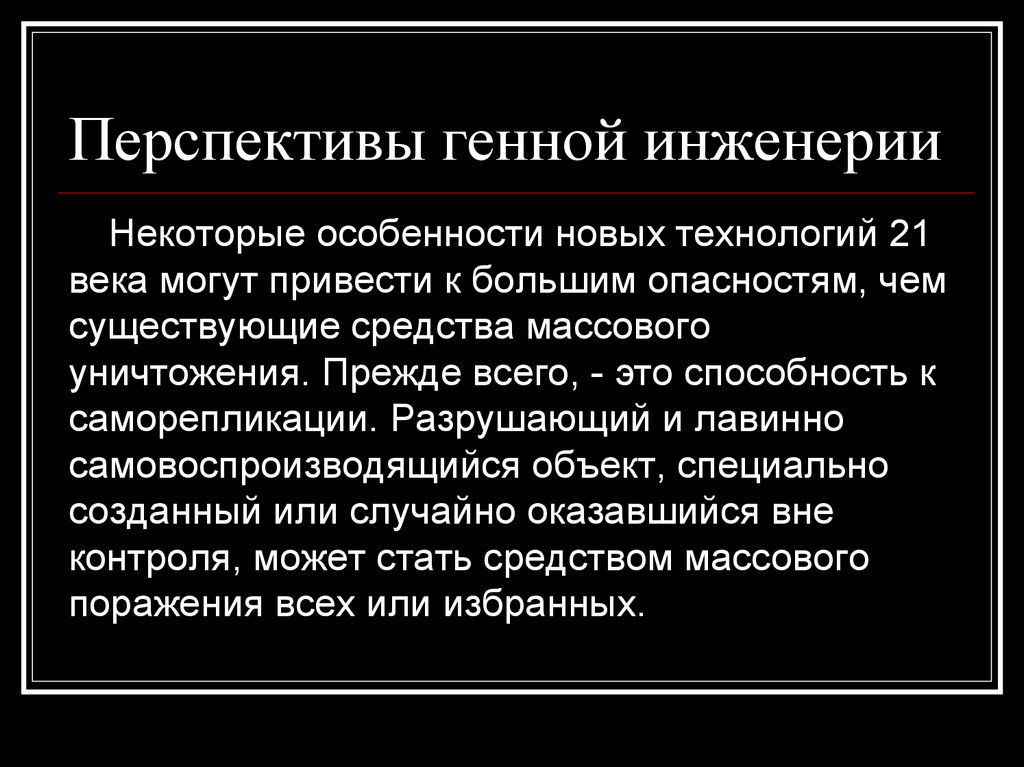 Перспективы генной инженерии

Некоторые особенности новых технологий 21 века могут привести к большим опасностям, чем существующие средства массового уничтожения. Прежде всего, - это способность к саморепликации. Разрушающий и лавинно самовоспроизводящийся объект, специально созданный или случайно оказавшийся вне контроля, может стать средством массового поражения всех или избранных.